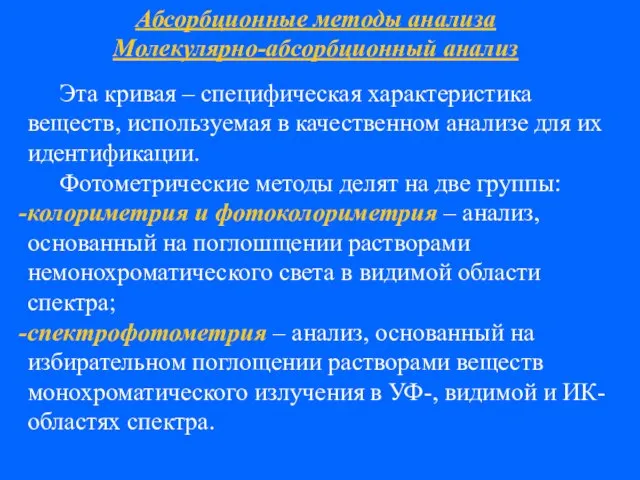 Абсорбционные методы анализа
Молекулярно-абсорбционный анализ

Эта кривая – специфическая характеристика веществ, используемая в качественном анализе для их идентификации.

Фотометрические методы делят на две группы:
-колориметрия и фотоколориметрия – анализ, основанный на поглощении растворами немонохроматического света в видимой области спектра;
-спектрофотометрия – анализ, основанный на избирательном поглощении растворами веществ монохроматического излучения в УФ-, видимой и ИК-областях спектра.